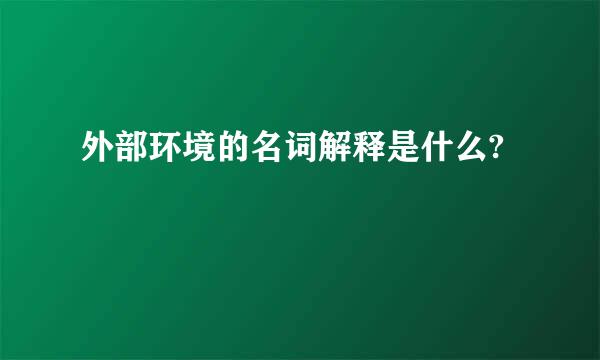 外部环境的名词解释是什么?